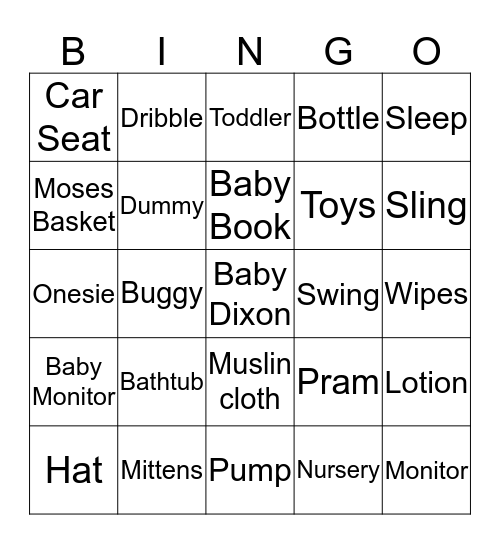 | B | I | N | G | O |
|---|---|---|---|---|
| Car Seat | Dribble | Toddler | Bottle | Sleep |
| Moses Basket | Dummy | Baby Book | Toys | Sling |
| Onesie | Buggy | Baby Dixon | Swing | Wipes |
| Baby Monitor | Bathtub | Muslin cloth | Pram | Lotion |
| Hat | Mittens | Pump | Nursery | Monitor |